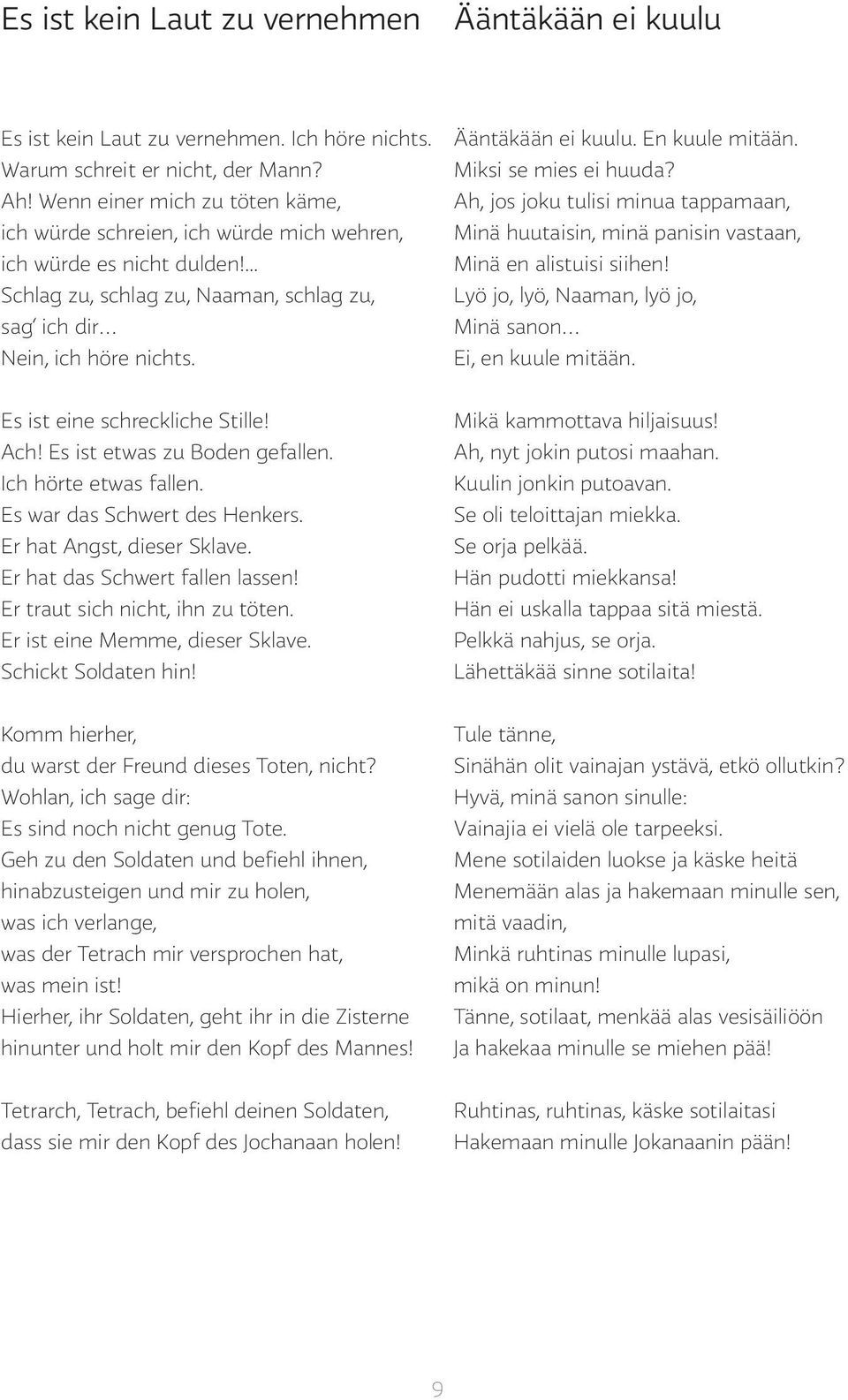 Es ist kein Laut zu vernehmen

Es ist kein Laut zu vernehmen. Ich höre nichts.
Warum schreit er nicht, der Mann?
Ah! Wenn einer mich zu töten käme,
ich würde schreien, ich würde mich wehren,
ich würde es nicht dulden!...
Schlag zu, schlag zu, Naaman, schlag zu,
sag' ich dir...
Nein, ich höre nichts.

Es ist eine schreckliche Stille!
Ach! Es ist etwas zu Boden gefallen.
Ich hörte etwas fallen.
Es war das Schwert des Henkers.
Er hat Angst, dieser Sklave.
Er hat das Schwert fallen lassen!
Er traut sich nicht, ihn zu töten.
Er ist eine Memme, dieser Sklave.
Schickt Soldaten hin!

Komm hierher,
du warst der Freund dieses Toten, nicht?
Wohlan, ich sage dir:
Es sind noch nicht genug Tote.
Geh zu den Soldaten und befiehl ihnen,
hinabzusteigen und mir zu holen,
was ich verlange,
was der Tetrach mir versprochen hat,
was mein ist!
Hierher, ihr Soldaten, geht ihr in die Zisterne
hinunter und holt mir den Kopf des Mannes!

Tetrarch, Tetrach, befiehl deinen Soldaten,
dass sie mir den Kopf des Jochanaan holen!

Ääntäkään ei kuulu

Ääntäkään ei kuulu. En kuule mitään.
Miksi se mies ei huuda?
Ah, jos joku tulisi minua tappamaan,
Minä huutaisin, minä panisin vastaan,
Minä en alistuisi siihen!
Lyö jo, lyö, Naaman, lyö jo,
Minä sanon...
Ei, en kuule mitään.

Mikä kammottava hiljaisuus!
Ah, nyt jokin putosi maahan.
Kuulin jonkin putoavan.
Se oli teloittajan miekka.
Se orja pelkää.
Hän pudotti miekkansa!
Hän ei uskalla tappaa sitä miestä.
Pelkkä nahjus, se orja.
Lähettäkää sinne sotilaita!

Tule tänne,
Sinähän olit vainajan ystävä, etkö ollutkin?
Hyvä, minä sanon sinulle:
Vainajia ei vielä ole tarpeeksi.
Mene sotilaiden luokse ja käske heitä
Menemään alas ja hakemaan minulle sen,
mitä vaadin,
Minkä ruhtinas minulle lupasi,
mikä on minun!
Tänne, sotilaat, menkää alas vesisäiliöön
Ja hakekaa minulle se miehen pää!

Ruhtinas, ruhtinas, käske sotilaitasi
Hakemaan minulle Jokanaanin pään!

9